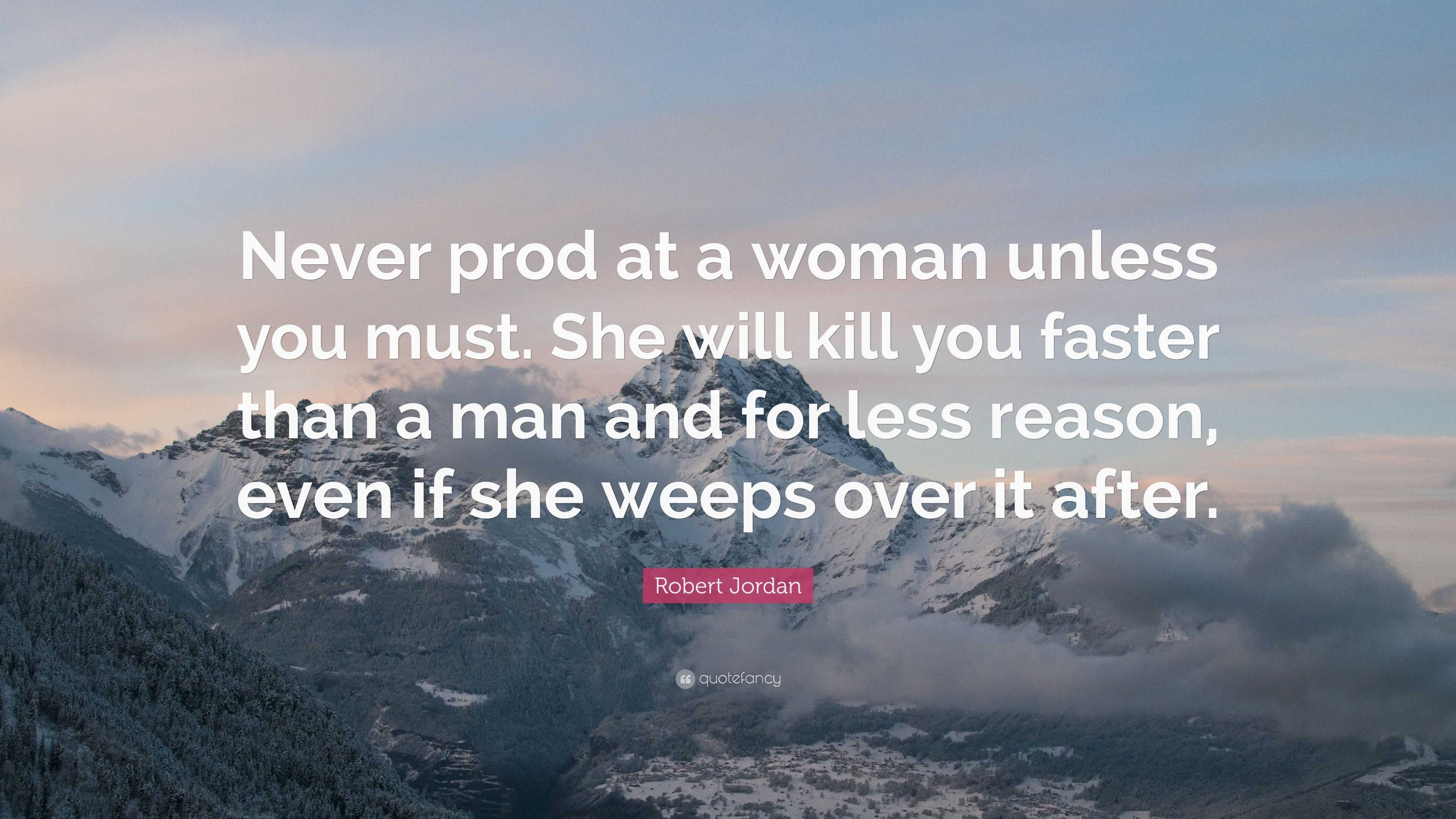 Never prod at a woman unless you must. She will kill you faster than a man and for less reason, even if she weeps over it after.

Robert Jordan

quotefancy